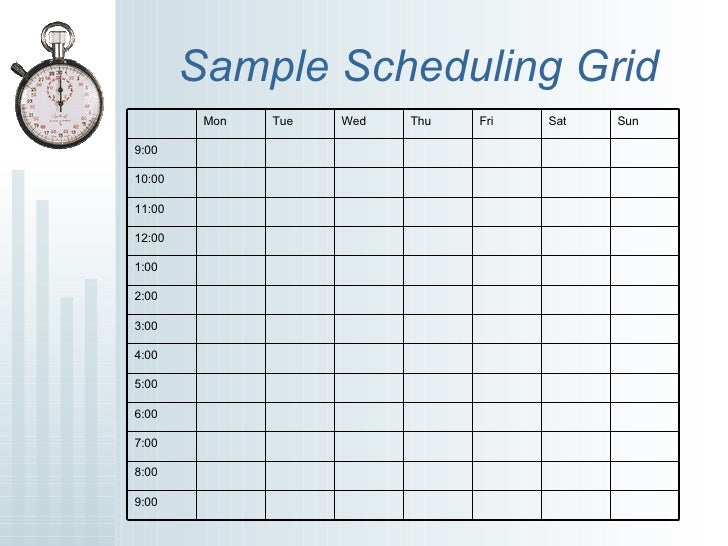 Sample Scheduling Grid

| | Mon | Tue | Wed | Thu | Fri | Sat | Sun |
|---|---|---|---|---|---|---|---|
| 9:00 | | | | | | | |
| 10:00 | | | | | | | |
| 11:00 | | | | | | | |
| 12:00 | | | | | | | |
| 1:00 | | | | | | | |
| 2:00 | | | | | | | |
| 3:00 | | | | | | | |
| 4:00 | | | | | | | |
| 5:00 | | | | | | | |
| 6:00 | | | | | | | |
| 7:00 | | | | | | | |
| 8:00 | | | | | | | |
| 9:00 | | | | | | | |